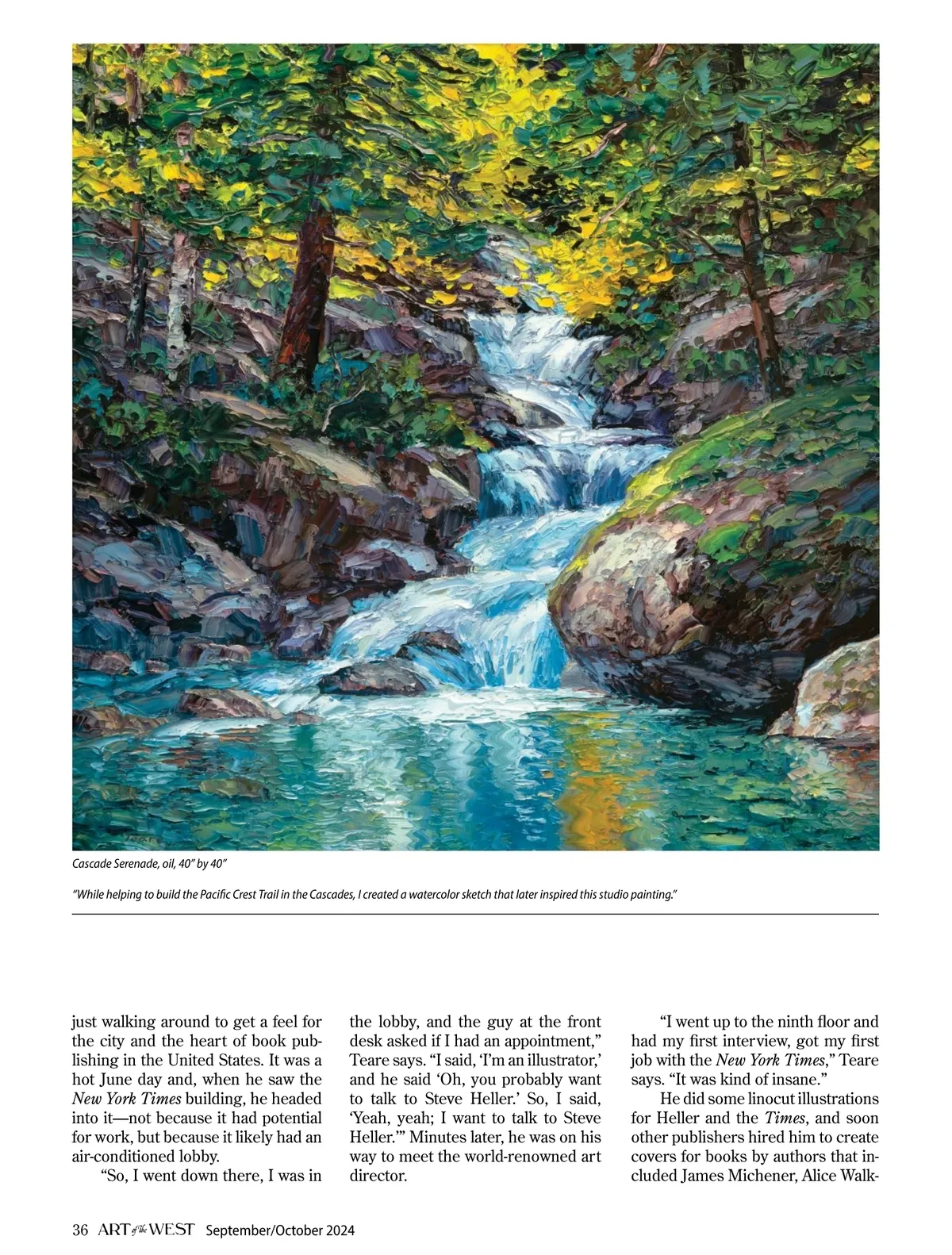 Cascade Serenade, oil, 40" by 40"

"While helping to build the Pacific Crest Trail in the Cascades, I created a watercolor sketch that later inspired this studio painting."

just walking around to get a feel for the city and the heart of book publishing in the United States. It was a hot June day and, when he saw the New York Times building, he headed into it—not because it had potential for work, but because it likely had an air-conditioned lobby.

"So, I went down there, I was in the lobby, and the guy at the front desk asked if I had an appointment," Teare says. "I said, 'I'm an illustrator,' and he said 'Oh, you probably want to talk to Steve Heller.' So, I said, 'Yeah, yeah; I want to talk to Steve Heller.'" Minutes later, he was on his way to meet the world-renowned art director.

"I went up to the ninth floor and had my first interview, got my first job with the New York Times," Teare says. "It was kind of insane."

He did some linocut illustrations for Heller and the Times, and soon other publishers hired him to create covers for books by authors that included James Michener, Alice Walk-

36 ART of the WEST September/October 2024